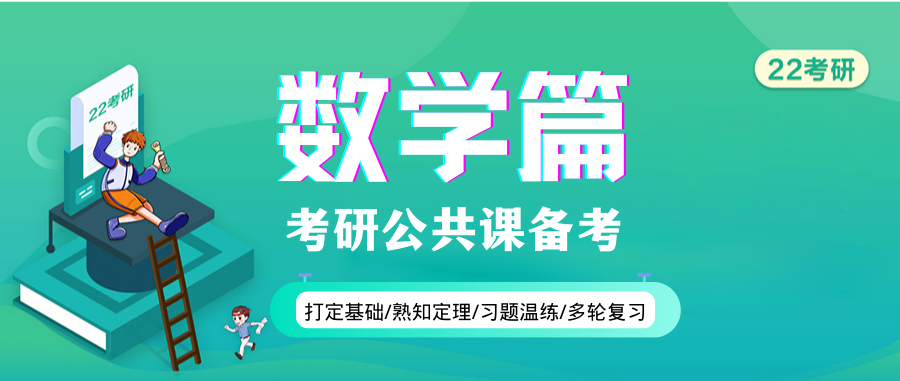 22考研

22考研

数学篇

考研公共课备考

打定基础/熟知定理/习题温练/多轮复习